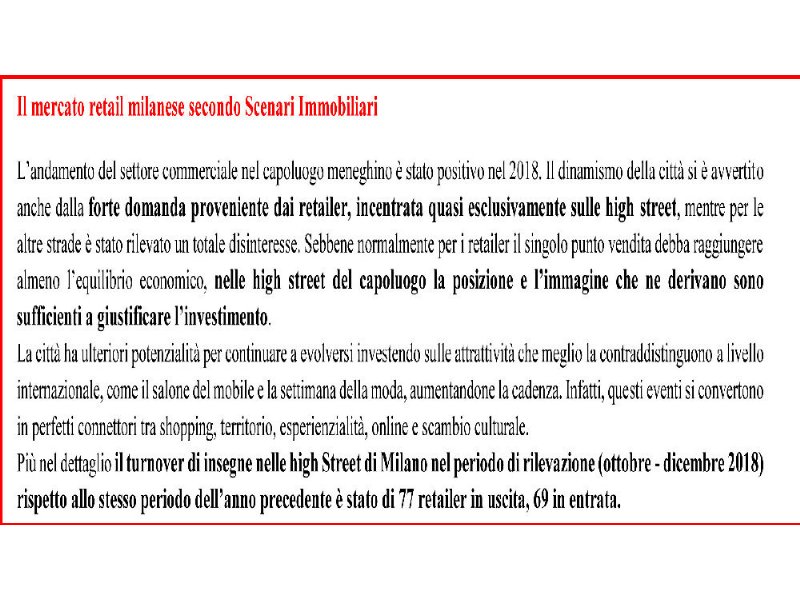 Il mercato retail milanese secondo Scenari Immobiliari

L'andamento del settore commerciale nel capoluogo meneghino è stato positivo nel 2018. Il dinamismo della città si è avvertito anche dalla forte domanda proveniente dai retailer, incentrata quasi esclusivamente sulle high street, mentre per le altre strade è stato rilevato un totale disinteresse. Sebbene normalmente per i retailer il singolo punto vendita debba raggiungere almeno l'equilibrio economico, nelle high street del capoluogo la posizione e l'immagine che ne derivano sono sufficienti a giustificare l'investimento.
La città ha ulteriori potenzialità per continuare a evolversi investendo sulle attrattività che meglio la contraddistinguono a livello internazionale, come il salone del mobile e la settimana della moda, aumentandone la cadenza. Infatti, questi eventi si convertono in perfetti connettori tra shopping, territorio, esperienzialità, online e scambio culturale.
Più nel dettaglio il turnover di insegne nelle high Street di Milano nel periodo di rilevazione (ottobre - dicembre 2018) rispetto allo stesso periodo dell'anno precedente è stato di 77 retailer in uscita, 69 in entrata.